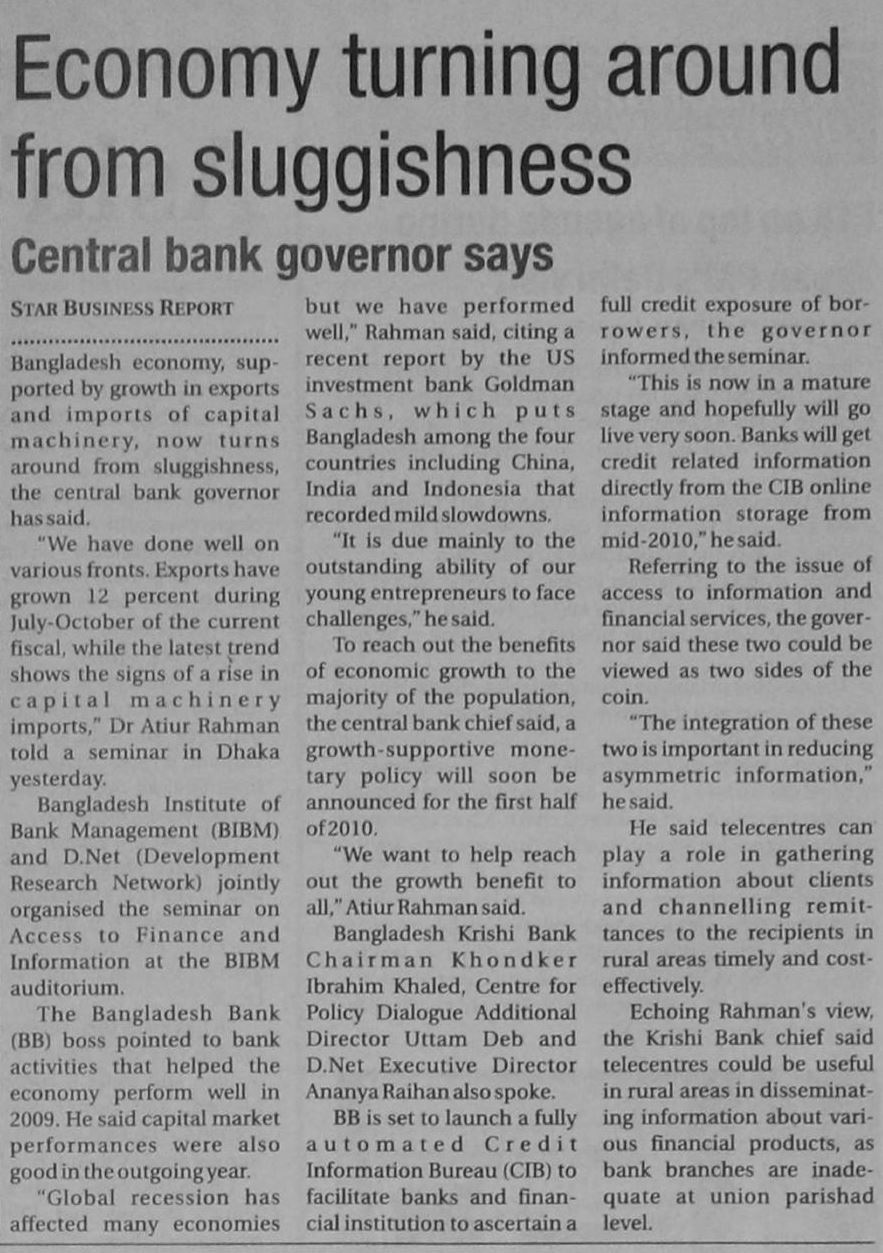 Economy turning around from sluggishness

Central bank governor says

STAR BUSINESS REPORT

Bangladesh economy, supported by growth in exports and imports of capital machinery, now turns around from sluggishness, the central bank governor has said.

"We have done well on various fronts. Exports have grown 12 percent during July-October of the current fiscal, while the latest trend shows the signs of a rise in capital machinery imports," Dr Atiur Rahman told a seminar in Dhaka yesterday.

Bangladesh Institute of Bank Management (BIBM) and D.Net (Development Research Network) jointly organised the seminar on Access to Finance and Information at the BIBM auditorium.

The Bangladesh Bank (BB) boss pointed to bank activities that helped the economy perform well in 2009. He said capital market performances were also good in the outgoing year.

"Global recession has affected many economies but we have performed well," Rahman said, citing a recent report by the US investment bank Goldman Sachs, which puts Bangladesh among the four countries including China, India and Indonesia that recorded mild slowdowns.

"It is due mainly to the outstanding ability of our young entrepreneurs to face challenges," he said.

To reach out the benefits of economic growth to the majority of the population, the central bank chief said, a growth-supportive monetary policy will soon be announced for the first half of 2010.

"We want to help reach out the growth benefit to all," Atiur Rahman said.

Bangladesh Krishi Bank Chairman Khondker Ibrahim Khaled, Centre for Policy Dialogue Additional Director Uttam Deb and D.Net Executive Director Ananya Raihan also spoke.

BB is set to launch a fully automated Credit Information Bureau (CIB) to facilitate banks and financial institution to ascertain a full credit exposure of borrowers, the governor informed the seminar.

"This is now in a mature stage and hopefully will go live very soon. Banks will get credit related information directly from the CIB online information storage from mid-2010," he said.

Referring to the issue of access to information and financial services, the governor said these two could be viewed as two sides of the coin.

"The integration of these two is important in reducing asymmetric information," he said.

He said telecentres can play a role in gathering information about clients and channelling remittances to the recipients in rural areas timely and cost-effectively.

Echoing Rahman's view, the Krishi Bank chief said telecentres could be useful in rural areas in disseminating information about various financial products, as bank branches are inadequate at union parishad level.